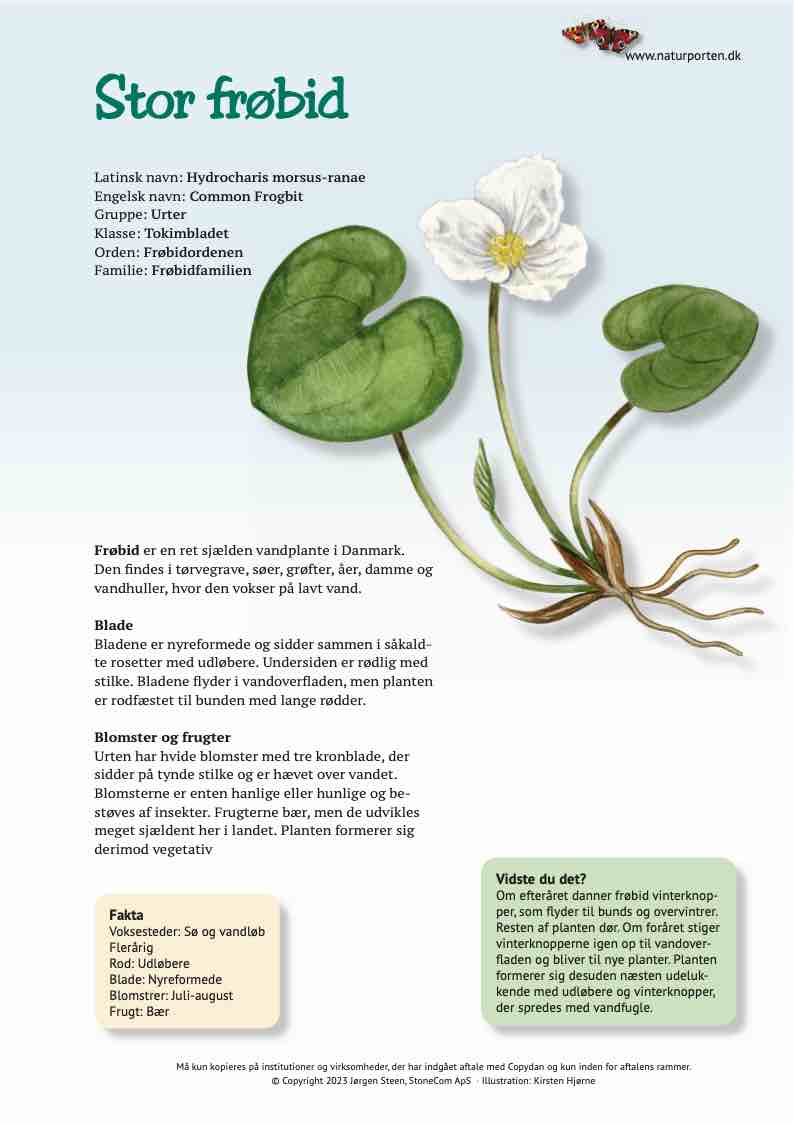 www.naturporten.dk

Stor frøbid

Latinsk navn: Hydrocharis morsus-ranae
Engelsk navn: Common Frogbit
Gruppe: Urter
Klasse: Tokimbladet
Orden: Frøbidordenen
Familie: Frøbidfamilien

Frøbid er en ret sjælden vandplante i Danmark. Den findes i tørvegrave, søer, grøfter, åer, damme og vandhuller, hvor den vokser på lavt vand.

Blade
Bladene er nyreformede og sidder sammen i såkaldte rosetter med udløbere. Undersiden er rødlig med stilke. Bladene flyder i vandoverfladen, men planten er rodfæstet til bunden med lange rødder.

Blomster og frugter
Urten har hvide blomster med tre kronblade, der sidder på tynde stilke og er hævet over vandet. Blomsterne er enten hanlige eller hunlige og bestøves af insekter. Frugterne bær, men de udvikles meget sjældent her i landet. Planten formerer sig derimod vegetativ

Fakta
Voksesteder: Sø og vandløb
Flerårig
Rod: Udløbere
Blade: Nyreformede
Blomstrer: Juli-august
Frugt: Bær

Vidste du det?
Om efteråret danner frøbid vinterknopper, som flyder til bunds og overvintrer. Resten af planten dør. Om foråret stiger vinterknopperne igen op til vandoverfladen og bliver til nye planter. Planten formerer sig desuden næsten udelukkende med udløbere og vinterknopper, der spredes med vandfugle.

Må kun kopieres på institutioner og virksomheder, der har indgået aftale med Copydan og kun inden for aftalens rammer.
© Copyright 2023 Jørgen Steen, StoneCom ApS · Illustration: Kirsten Hjørne